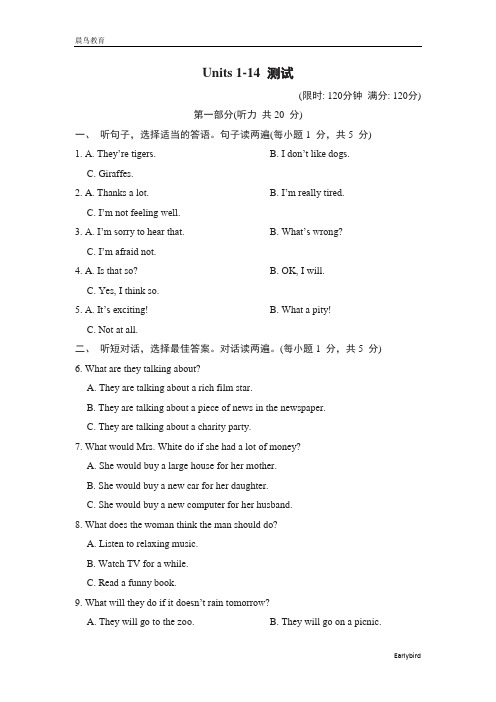 晨鸟教育

Units 1-14 测试

(限时: 120分钟 满分: 120分)

第一部分(听力 共 20 分)

一、 听句子，选择适当的答语。句子读两遍(每小题 1 分，共 5 分)

1. A. They're tigers.
B. I don't like dogs.
C. Giraffes.

2. A. Thanks a lot.
B. I'm really tired.
C. I'm not feeling well.

3. A. I'm sorry to hear that.
B. What's wrong?
C. I'm afraid not.

4. A. Is that so?
B. OK, I will.
C. Yes, I think so.

5. A. It's exciting!
B. What a pity!
C. Not at all.

二、 听短对话，选择最佳答案。对话读两遍。(每小题 1 分，共 5 分)

6. What are they talking about?
A. They are talking about a rich film star.
B. They are talking about a piece of news in the newspaper.
C. They are talking about a charity party.

7. What would Mrs. White do if she had a lot of money?
A. She would buy a large house for her mother.
B. She would buy a new car for her daughter.
C. She would buy a new computer for her husband.

8. What does the woman think the man should do?
A. Listen to relaxing music.
B. Watch TV for a while.
C. Read a funny book.

9. What will they do if it doesn't rain tomorrow?
A. They will go to the zoo.
B. They will go on a picnic.

Earlybird